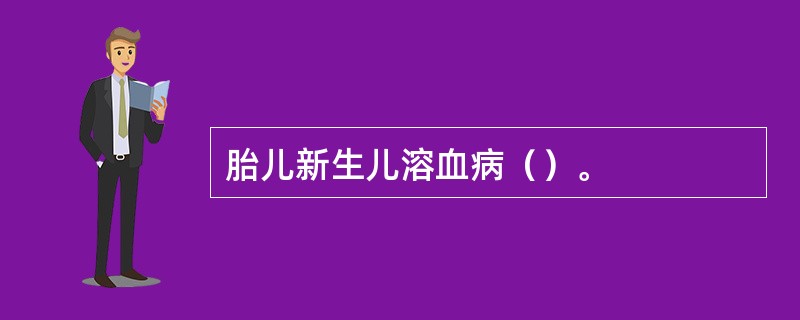 胎儿新生儿溶血病（）。